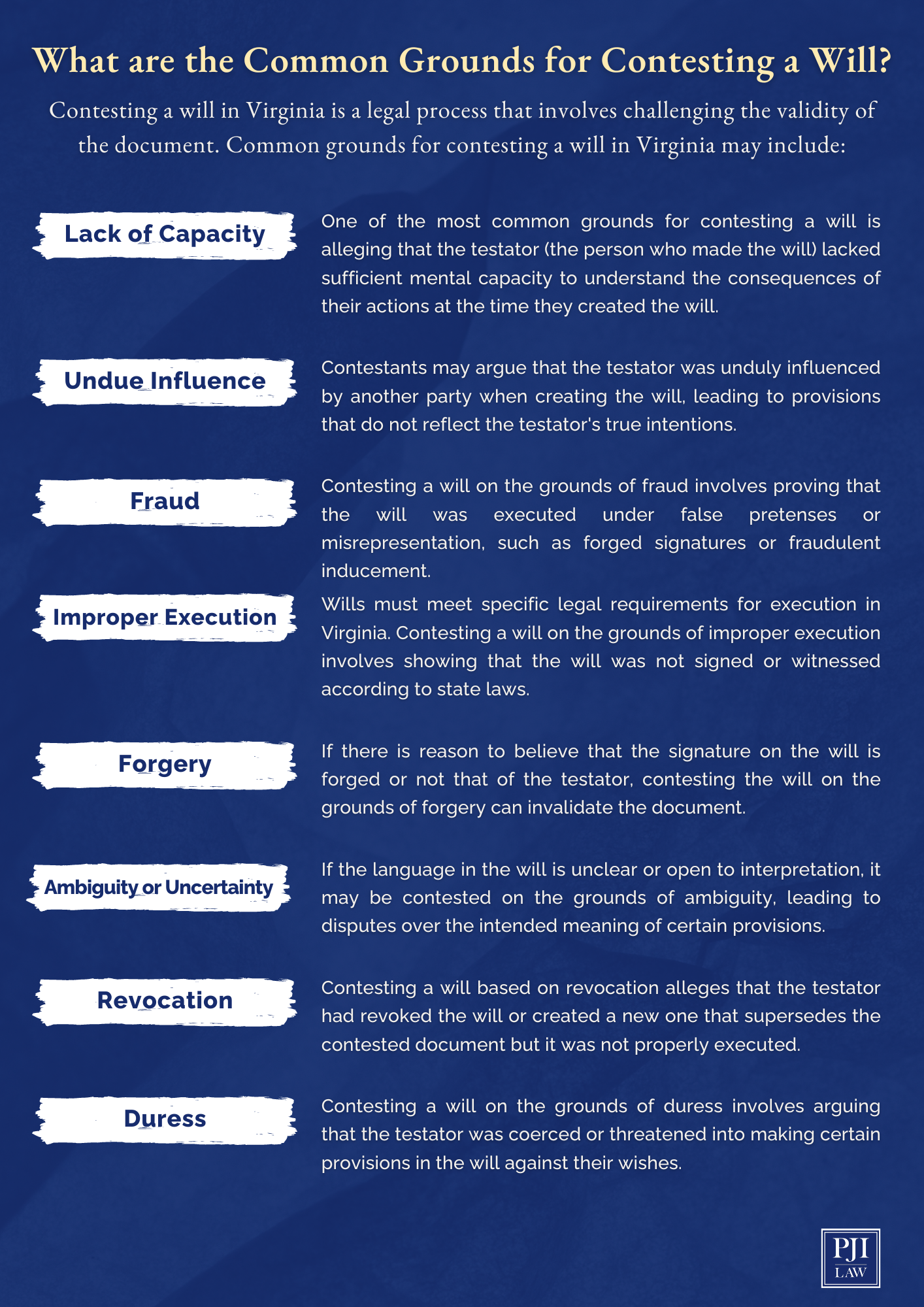 What are the Common Grounds for Contesting a Will?

Contesting a will in Virginia is a legal process that involves challenging the validity of the document. Common grounds for contesting a will in Virginia may include:

Lack of Capacity

One of the most common grounds for contesting a will is alleging that the testator (the person who made the will) lacked sufficient mental capacity to understand the consequences of their actions at the time they created the will.

Undue Influence

Contestants may argue that the testator was unduly influenced by another party when creating the will, leading to provisions that do not reflect the testator's true intentions.

Fraud

Contesting a will on the grounds of fraud involves proving that the will was executed under false pretenses or misrepresentation, such as forged signatures or fraudulent inducement.

Improper Execution

Wills must meet specific legal requirements for execution in Virginia. Contesting a will on the grounds of improper execution involves showing that the will was not signed or witnessed according to state laws.

Forgery

If there is reason to believe that the signature on the will is forged or not that of the testator, contesting the will on the grounds of forgery can invalidate the document.

Ambiguity or Uncertainty

If the language in the will is unclear or open to interpretation, it may be contested on the grounds of ambiguity, leading to disputes over the intended meaning of certain provisions.

Revocation

Contesting a will based on revocation alleges that the testator had revoked the will or created a new one that supersedes the contested document but it was not properly executed.

Duress

Contesting a will on the grounds of duress involves arguing that the testator was coerced or threatened into making certain provisions in the will against their wishes.

PJI
LAW